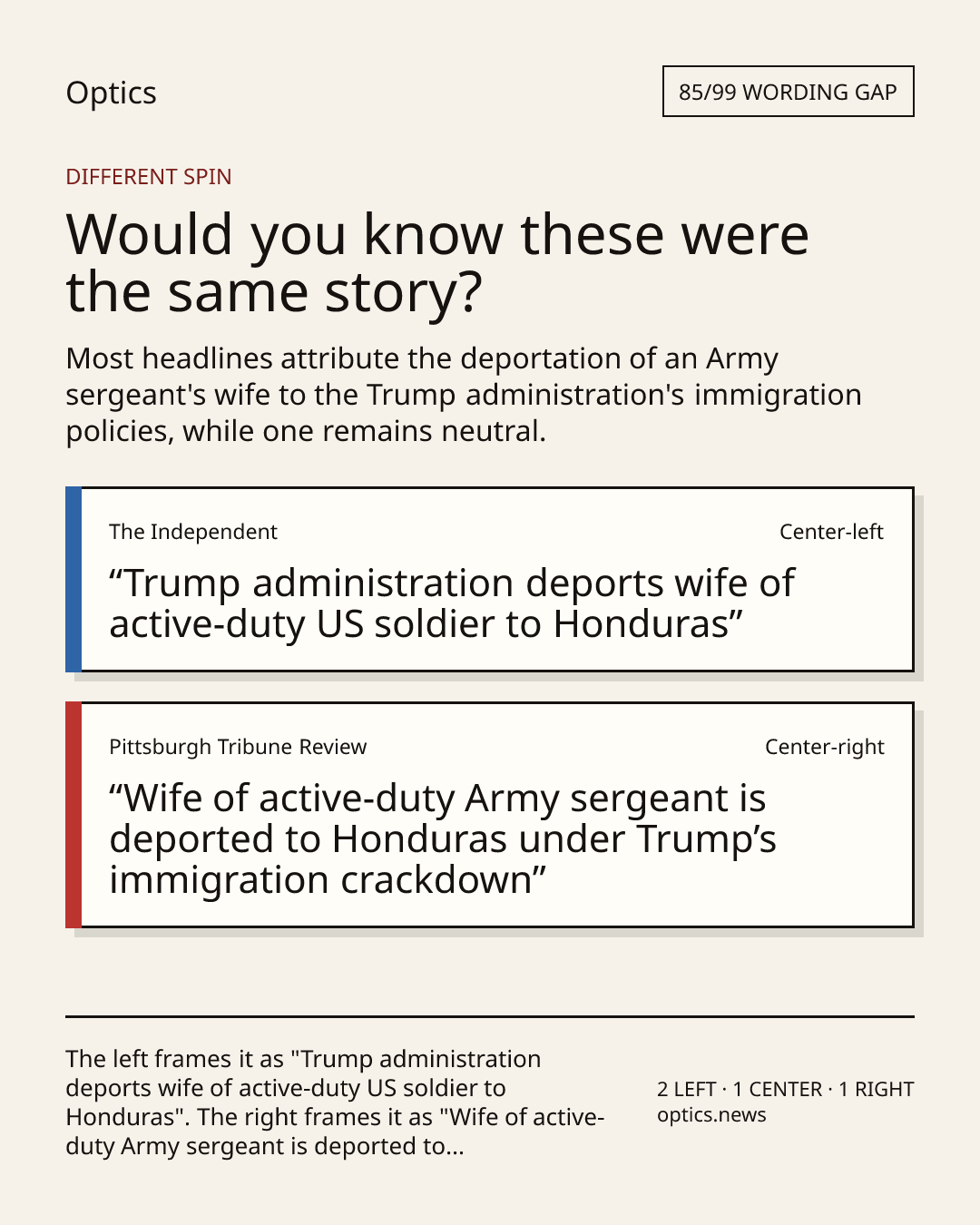 Optics

85/99 WORDING GAP

DIFFERENT SPIN

Would you know these were the same story?

Most headlines attribute the deportation of an Army sergeant's wife to the Trump administration's immigration policies, while one remains neutral.

The Independent

Center-left

“Trump administration deports wife of active-duty US soldier to Honduras”

Pittsburgh Tribune Review

Center-right

“Wife of active-duty Army sergeant is deported to Honduras under Trump’s immigration crackdown”

The left frames it as "Trump administration deports wife of active-duty US soldier to Honduras". The right frames it as "Wife of active-duty Army sergeant is deported to...

2 LEFT · 1 CENTER · 1 RIGHT
optics.news